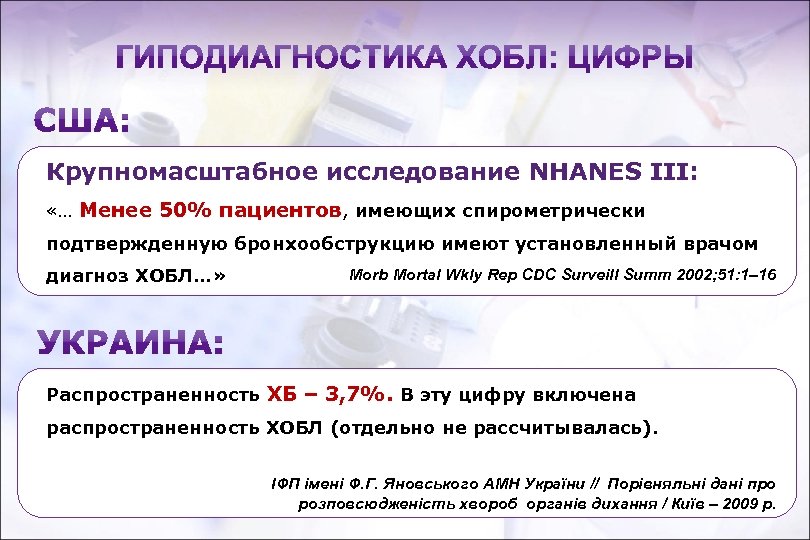 ГИПОДИАГНОСТИКА ХОБЛ: ЦИФРЫ

США:

Крупномасштабное исследование NHANES III:

«… Менее 50% пациентов, имеющих спирометрически подтвержденную бронхообструкцию имеют установленный врачом диагноз ХОБЛ…»

Morb Mortal Wkly Rep CDC Surveill Summ 2002;51:1–16

УКРАИНА:

Распространенность ХБ – 3,7%. В эту цифру включена распространенность ХОБЛ (отдельно не рассчитывалась).

ІФП імені Ф.Г. Яновського АМН України // Порівняльні дані про розповсюдженість хвороб органів дихання / Київ – 2009 р.